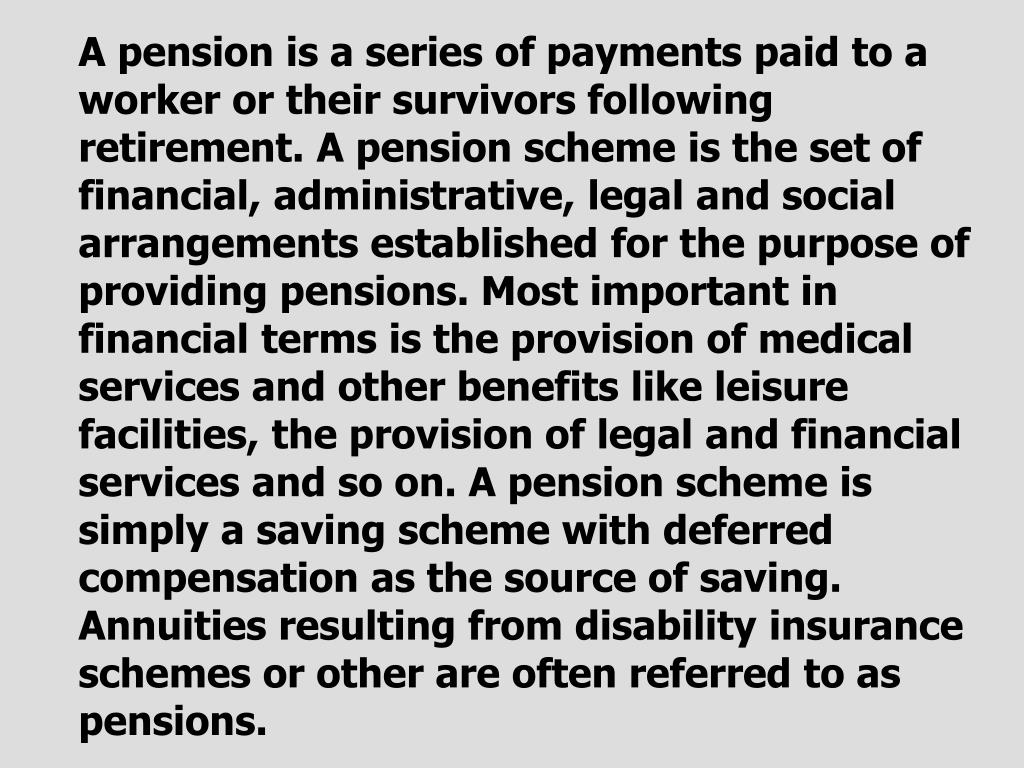 A pension is a series of payments paid to a worker or their survivors following retirement. A pension scheme is the set of financial, administrative, legal and social arrangements established for the purpose of providing pensions. Most important in financial terms is the provision of medical services and other benefits like leisure facilities, the provision of legal and financial services and so on. A pension scheme is simply a saving scheme with deferred compensation as the source of saving. Annuities resulting from disability insurance schemes or other are often referred to as pensions.